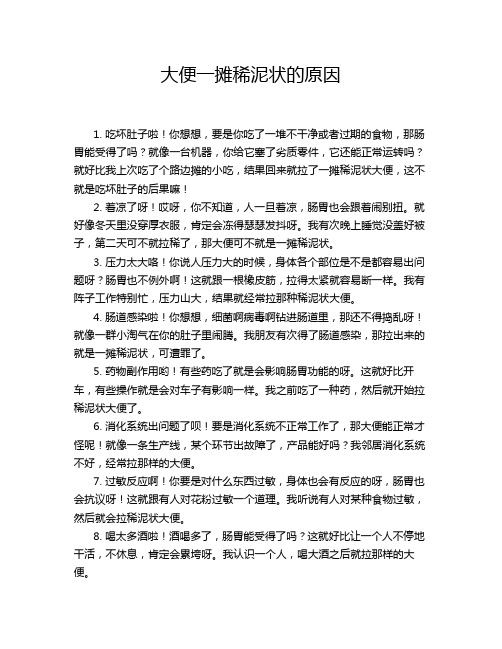 大便一摊稀泥状的原因

1. 吃坏肚子啦！你想想，要是你吃了一堆不干净或者过期的食物，那肠胃能受得了吗？就像一台机器，你给它塞了劣质零件，它还能正常运转吗？就好比我上次吃了个路边摊的小吃，结果回来就拉了一摊稀泥状大便，这不就是吃坏肚子的后果嘛！

2. 着凉了呀！哎呀，你不知道，人一旦着凉，肠胃也会跟着闹别扭。就好像冬天里没穿厚衣服，肯定会冻得瑟瑟发抖呀。我有次晚上睡觉没盖好被子，第二天可不就拉稀了，那大便可不就是一摊稀泥状。

3. 压力太大咯！你说人压力大的时候，身体各个部位是不是都容易出问题呀？肠胃也不例外啊！这就跟一根橡皮筋，拉得太紧就容易断一样。我有阵子工作特别忙，压力山大，结果就经常拉那种稀泥状大便。

4. 肠道感染啦！你想想，细菌啊病毒啊钻进肠道里，那还不得捣乱呀！就像一群小淘气在你的肚子里闹腾。我朋友有次得了肠道感染，那拉出来的就是一摊稀泥状，可遭罪了。

5. 药物副作用哟！有些药吃了就是会影响肠胃功能的呀。这就好比开车，有些操作就是会对车子有影响一样。我之前吃了一种药，然后就开始拉稀泥状大便了。

6. 消化系统出问题了呗！要是消化系统不正常工作了，那大便能正常才怪呢！就像一条生产线，某个环节出故障了，产品能好吗？我邻居消化系统不好，经常拉那样的大便。

7. 过敏反应啊！你要是对什么东西过敏，身体也会有反应的呀，肠胃也会抗议呀！这就跟有人对花粉过敏一个道理。我听说有人对某种食物过敏，然后就会拉稀泥状大便。

8. 喝太多酒啦！酒喝多了，肠胃能受得了吗？这就好比让一个人不停地干活，不休息，肯定会累垮呀。我认识一个人，喝大酒之后就拉那样的大便。